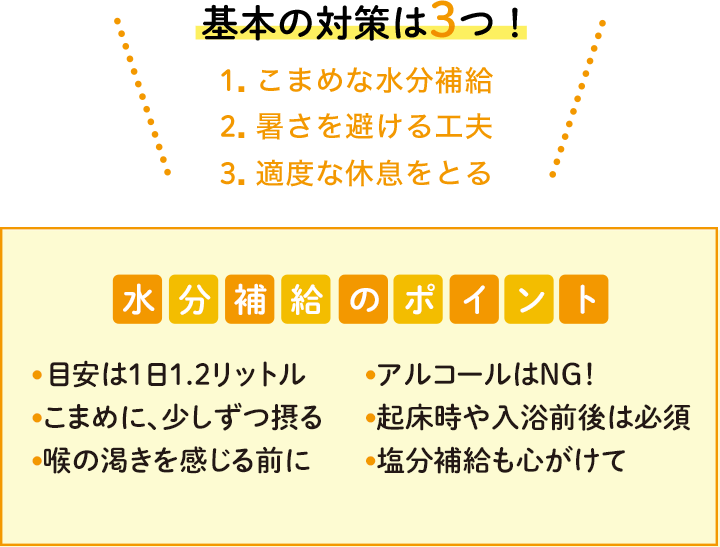 基本の対策は3つ！

1. こまめな水分補給
2. 暑さを避ける工夫
3. 適度な休息をとる

水分補給のポイント

•目安は1日1.2リットル
•こまめに、少しずつ摂る
•喉の渇きを感じる前に

•アルコールはNG！
•起床時や入浴前後は必須
•塩分補給も心がけて